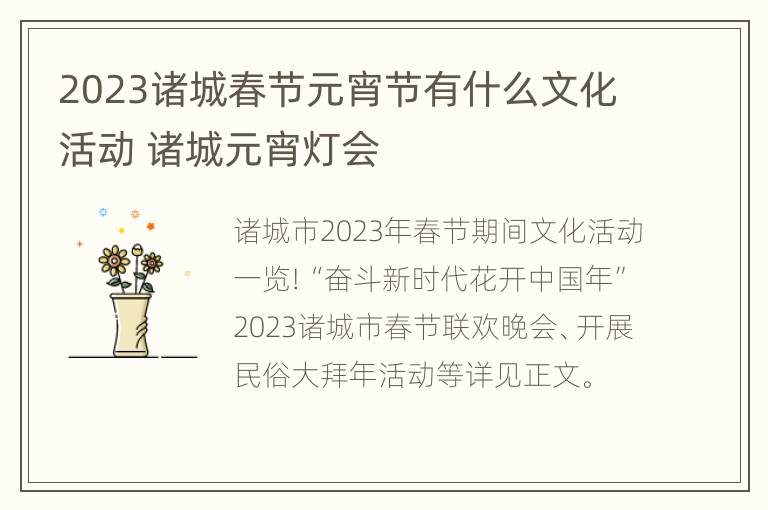 2023诸城春节元宵节有什么文化活动 诸城元宵灯会

诸城市2023年春节期间文化活动一览! “奋斗新时代花开中国年” 2023诸城市春节联欢晚会、开展民俗大拜年活动等详见正文。